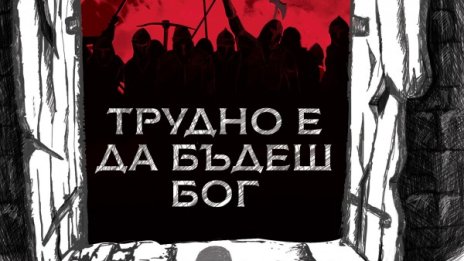 ТРУДНО Е
ДА БЪДЕШ
БОГ